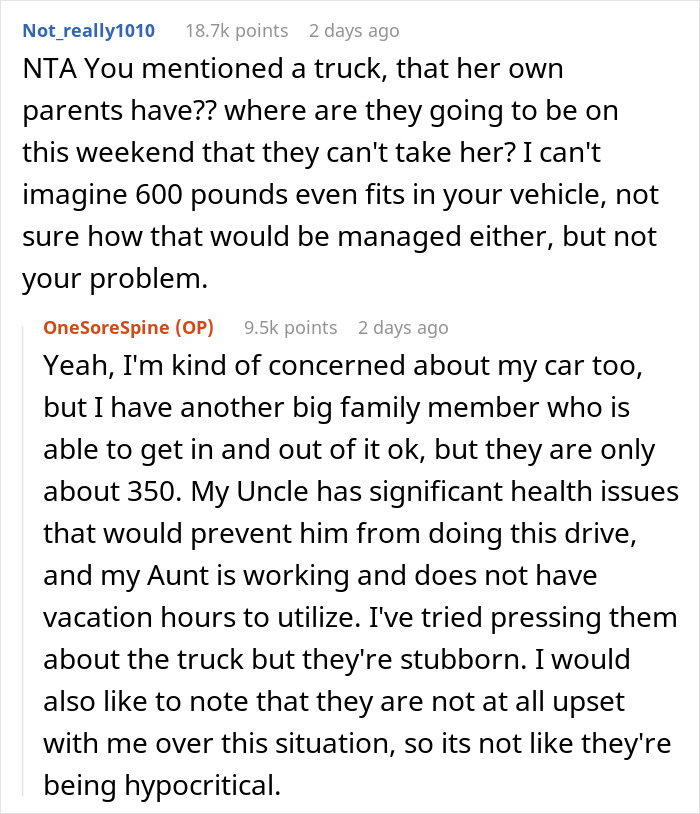 Not_really1010 18.7k points 2 days ago

NTA You mentioned a truck, that her own parents have?? where are they going to be on this weekend that they can't take her? I can't imagine 600 pounds even fits in your vehicle, not sure how that would be managed either, but not your problem.

OneSoreSpine (OP) 9.5k points 2 days ago

Yeah, I'm kind of concerned about my car too, but I have another big family member who is able to get in and out of it ok, but they are only about 350. My Uncle has significant health issues that would prevent him from doing this drive, and my Aunt is working and does not have vacation hours to utilize. I've tried pressing them about the truck but they're stubborn. I would also like to note that they are not at all upset with me over this situation, so its not like they're being hypocritical.